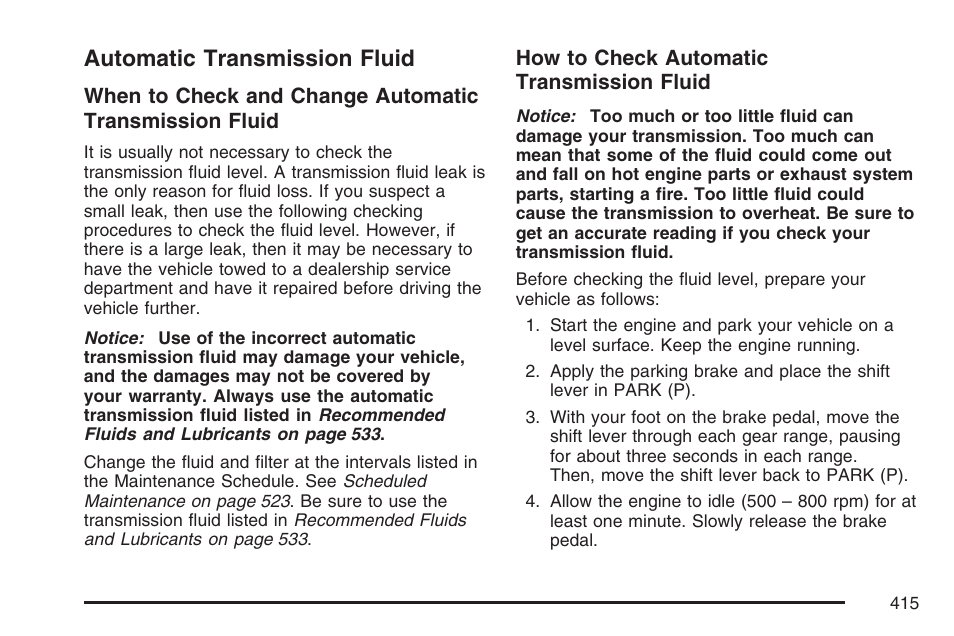 Automatic Transmission Fluid

When to Check and Change Automatic Transmission Fluid

It is usually not necessary to check the transmission fluid level. A transmission fluid leak is the only reason for fluid loss. If you suspect a small leak, then use the following checking procedures to check the fluid level. However, if there is a large leak, then it may be necessary to have the vehicle towed to a dealership service department and have it repaired before driving the vehicle further.

Notice: Use of the incorrect automatic transmission fluid may damage your vehicle, and the damages may not be covered by your warranty. Always use the automatic transmission fluid listed in Recommended Fluids and Lubricants on page 533.

Change the fluid and filter at the intervals listed in the Maintenance Schedule. See Scheduled Maintenance on page 523. Be sure to use the transmission fluid listed in Recommended Fluids and Lubricants on page 533.

How to Check Automatic Transmission Fluid

Notice: Too much or too little fluid can damage your transmission. Too much can mean that some of the fluid could come out and fall on hot engine parts or exhaust system parts, starting a fire. Too little fluid could cause the transmission to overheat. Be sure to get an accurate reading if you check your transmission fluid.

Before checking the fluid level, prepare your vehicle as follows:

1. Start the engine and park your vehicle on a level surface. Keep the engine running.
2. Apply the parking brake and place the shift lever in PARK (P).
3. With your foot on the brake pedal, move the shift lever through each gear range, pausing for about three seconds in each range. Then, move the shift lever back to PARK (P).
4. Allow the engine to idle (500 – 800 rpm) for at least one minute. Slowly release the brake pedal.

415